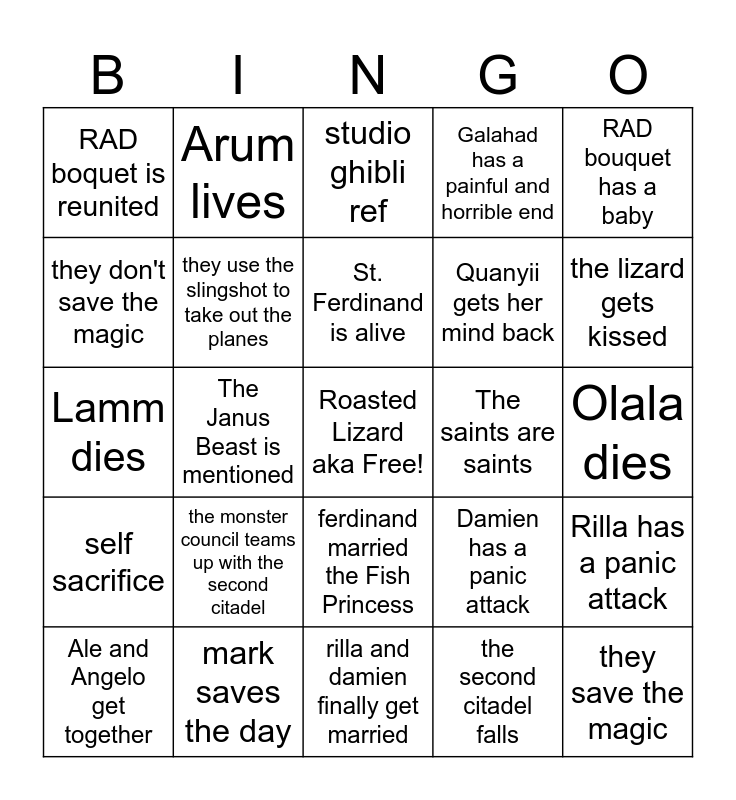 | B | I | N | G | O |
|---|---|---|---|---|
| RAD boquet is reunited | Arum lives | studio ghibli ref | Galahad has a painful and horrible end | RAD bouquet has a baby |
| they don't save the magic | they use the slingshot to take out the planes | St. Ferdinand is alive | Quanyii gets her mind back | the lizard gets kissed |
| Lamm dies | The Janus Beast is mentioned | Roasted Lizard aka Free! | The saints are saints | Olala dies |
| self sacrifice | the monster council teams up with the second citadel | ferdinand married the Fish Princess | Damien has a panic attack | Rilla has a panic attack |
| Ale and Angelo get together | mark saves the day | rilla and damien finally get married | the second citadel falls | they save the magic |